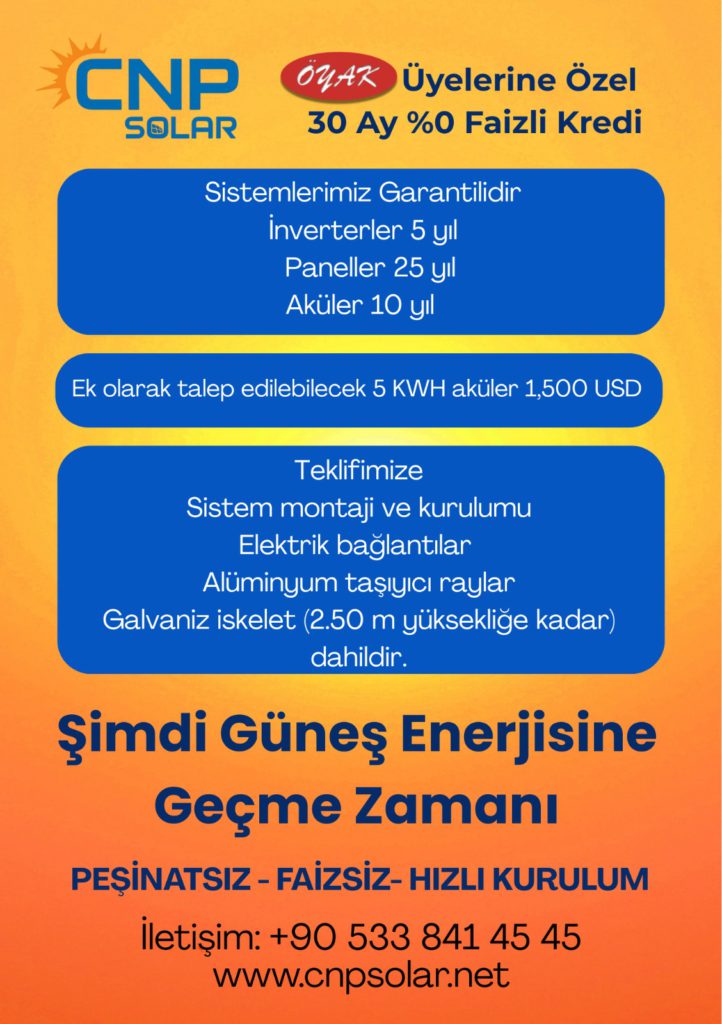 CNP SOLAR

ÖYAK Üyelerine Özel
30 Ay %0 Faizli Kredi

Sistemlerimiz Garantilidir
İnverterler 5 yıl
Paneller 25 yıl
Aküler 10 yıl

Ek olarak talep edilebilecek 5 KWH aküler 1,500 USD

Teklifimize
Sistem montaji ve kurulumu
Elektrik bağlantılar
Alüminyum taşıyıcı raylar
Galvaniz iskelet (2.50 m yüksekliğe kadar)
dahildir.

Şimdi Güneş Enerjisine Geçme Zamanı

PEŞİNATSIZ - FAİZSİZ- HIZLI KURULUM

İletişim: +90 533 841 45 45
www.cnpsolar.net